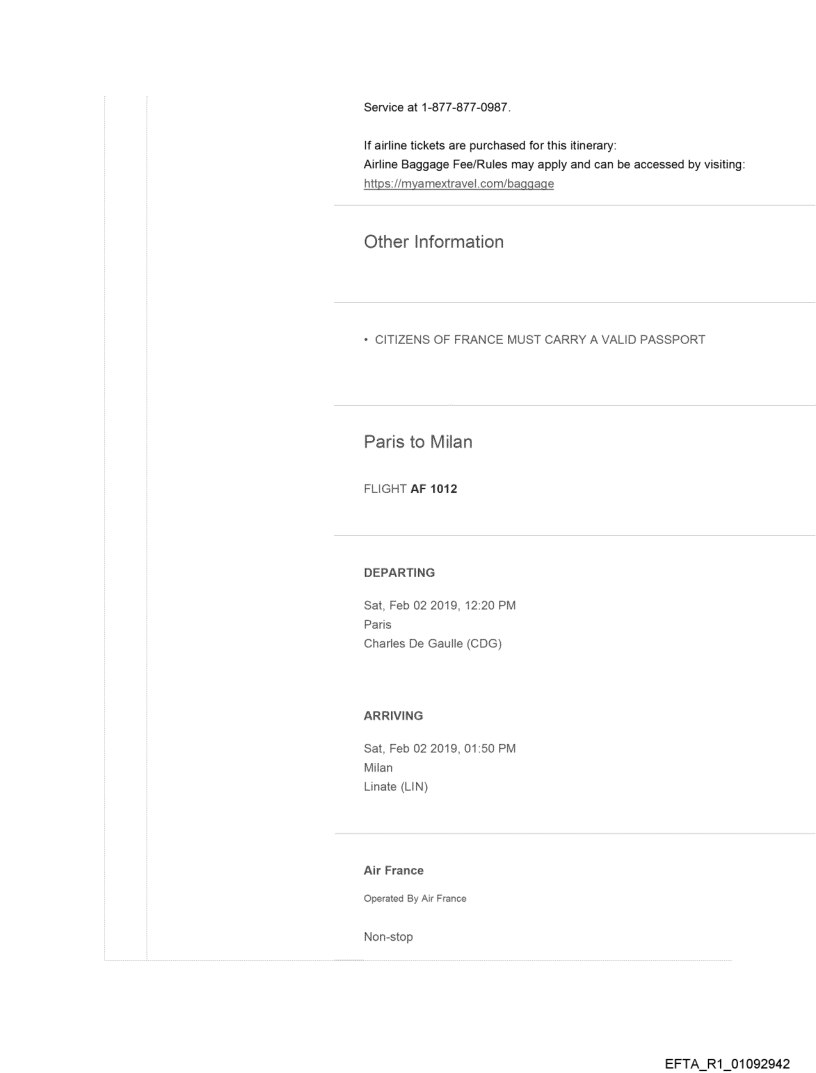 Service at 1-877-877-0987.

If airline tickets are purchased for this itinerary:
Airline Baggage Fee/Rules may apply and can be accessed by visiting:
https://myamextravel.com/baggage

Other Information

• CITIZENS OF FRANCE MUST CARRY A VALID PASSPORT

Paris to Milan

FLIGHT AF 1012

DEPARTING

Sat, Feb 02 2019, 12:20 PM
Paris
Charles De Gaulle (CDG)

ARRIVING

Sat, Feb 02 2019, 01:50 PM
Milan
Linate (LIN)

Air France

Operated By Air France

Non-stop

EFTA_R1_01092942